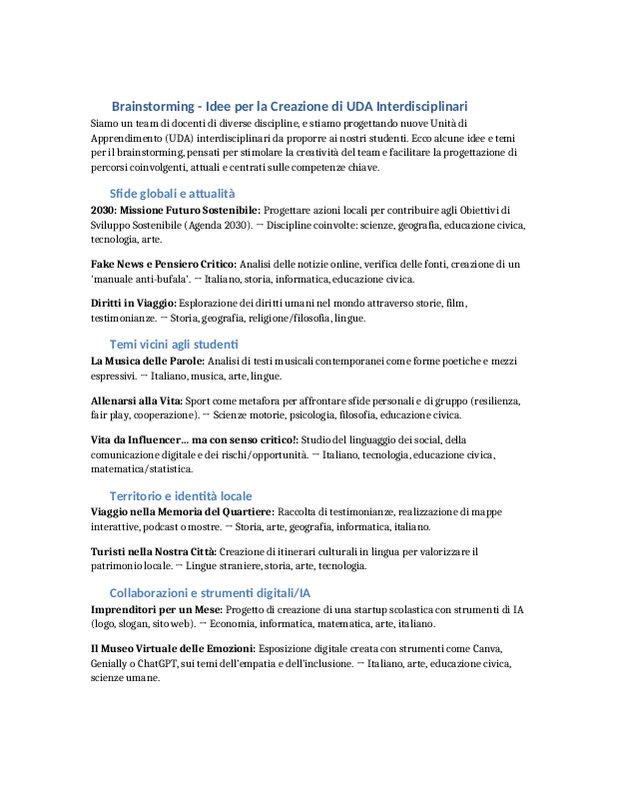 Brainstorming - Idee per la Creazione di UDA Interdisciplinari

Siamo un team di docenti di diverse discipline, e stiamo progettando nuove Unità di Apprendimento (UDA) interdisciplinari da proporre ai nostri studenti. Ecco alcune idee e temi per il brainstorming, pensati per stimolare la creatività del team e facilitare la progettazione di percorsi coinvolgenti, attuali e centrati sulle competenze chiave.

Sfide globali e attualità

2030: Missione Futuro Sostenibile: Progettare azioni locali per contribuire agli Obiettivi di Sviluppo Sostenibile (Agenda 2030). → Discipline coinvolte: scienze, geografia, educazione civica, tecnologia, arte.

Fake News e Pensiero Critico: Analisi delle notizie online, verifica delle fonti, creazione di un 'manuale anti-bufala'. → Italiano, storia, informatica, educazione civica.

Diritti in Viaggio: Esplorazione dei diritti umani nel mondo attraverso storie, film, testimonianze. → Storia, geografia, religione/filosofia, lingue.

Temi vicini agli studenti

La Musica delle Parole: Analisi di testi musicali contemporanei come forme poetiche e mezzi espressivi. → Italiano, musica, arte, lingue.

Allenarsi alla Vita: Sport come metafora per affrontare sfide personali e di gruppo (resilienza, fair play, cooperazione). → Scienze motorie, psicologia, filosofia, educazione civica.

Vita da Influencer... ma con senso critico!: Studio del linguaggio dei social, della comunicazione digitale e dei rischi/opportunità. → Italiano, tecnologia, educazione civica, matematica/statistica.

Territorio e identità locale

Viaggio nella Memoria del Quartiere: Raccolta di testimonianze, realizzazione di mappe interattive, podcast o mostre. → Storia, arte, geografia, informatica, italiano.

Turisti nella Nostra Città: Creazione di itinerari culturali in lingua per valorizzare il patrimonio locale. → Lingue straniere, storia, arte, tecnologia.

Collaborazioni e strumenti digitali/IA

Imprenditori per un Mese: Progetto di creazione di una startup scolastica con strumenti di IA (logo, slogan, sito web). → Economia, informatica, matematica, arte, italiano.

Il Museo Virtuale delle Emozioni: Esposizione digitale creata con strumenti come Canva, Genially o ChatGPT, sui temi dell'empatia e dell'inclusione. → Italiano, arte, educazione civica, scienze umane.